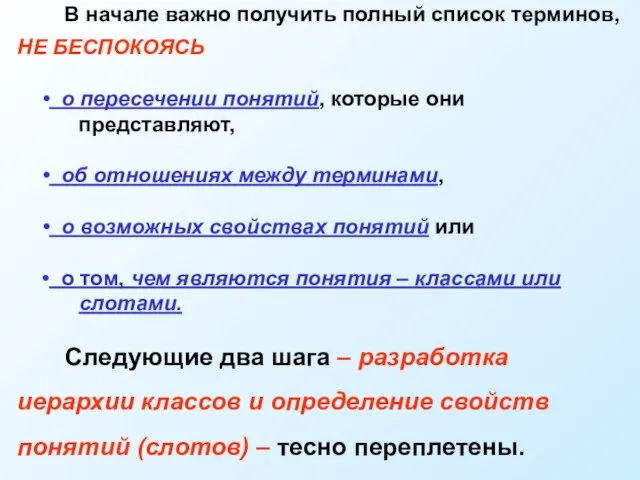 В начале важно получить полный список терминов, НЕ БЕСПОКОЯСЬ

• о пересечении понятий, которые они представляют,

• об отношениях между терминами,

• о возможных свойствах понятий или

• о том, чем являются понятия – классами или слотами.

Следующие два шага – разработка иерархии классов и определение свойств понятий (слотов) – тесно переплетены.